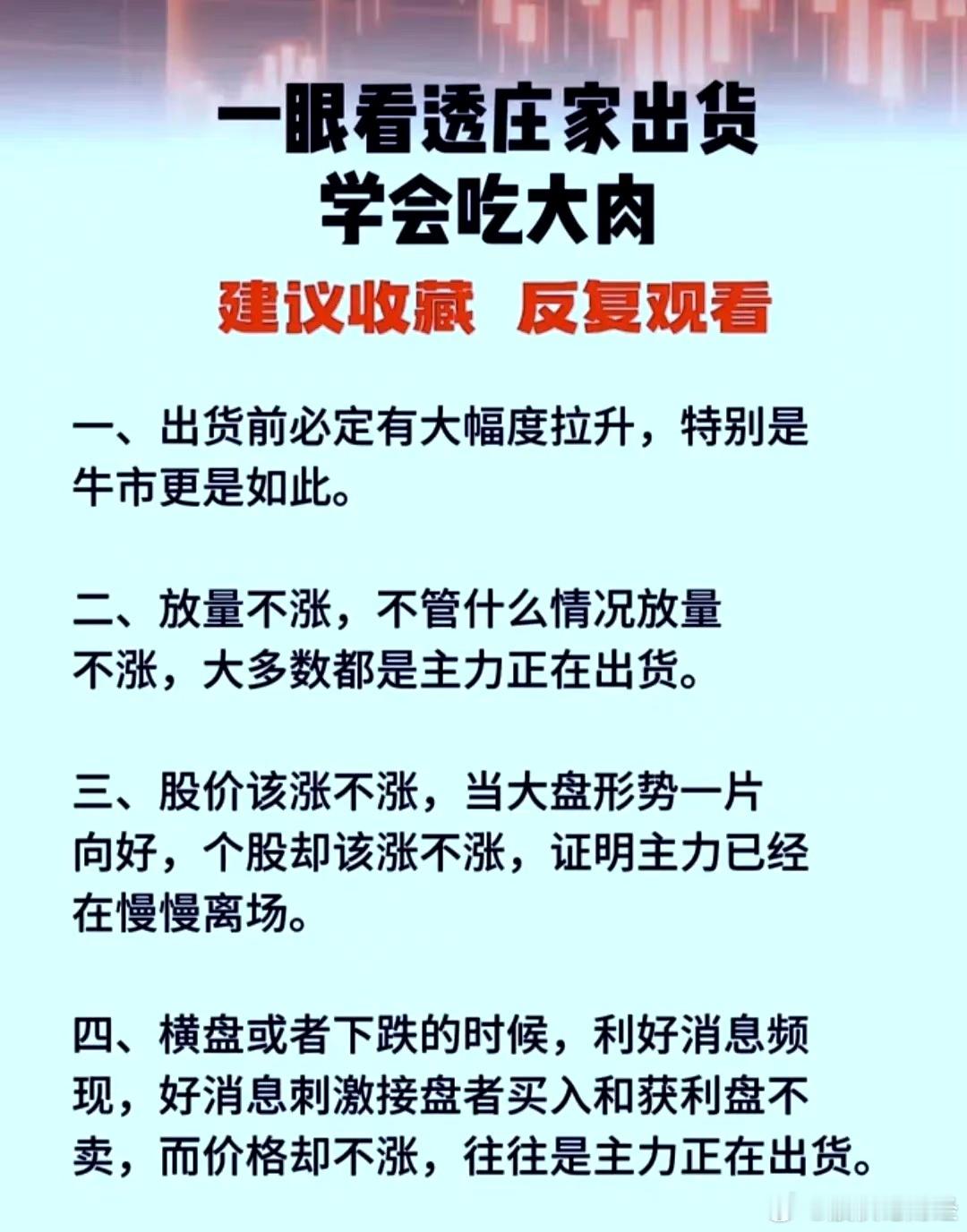 一眼看透庄家出货
学会吃大肉

建议收藏 反复观看

一、出货前必定有大幅度拉升，特别是牛市更是如此。

二、放量不涨，不管什么情况放量不涨，大多数都是主力正在出货。

三、股价该涨不涨，当大盘形势一片向好，个股却该涨不涨，证明主力已经在慢慢离场。

四、横盘或者下跌的时候，利好消息频现，好消息刺激接盘者买入和获利盘不卖，而价格却不涨，往往是主力正在出货。